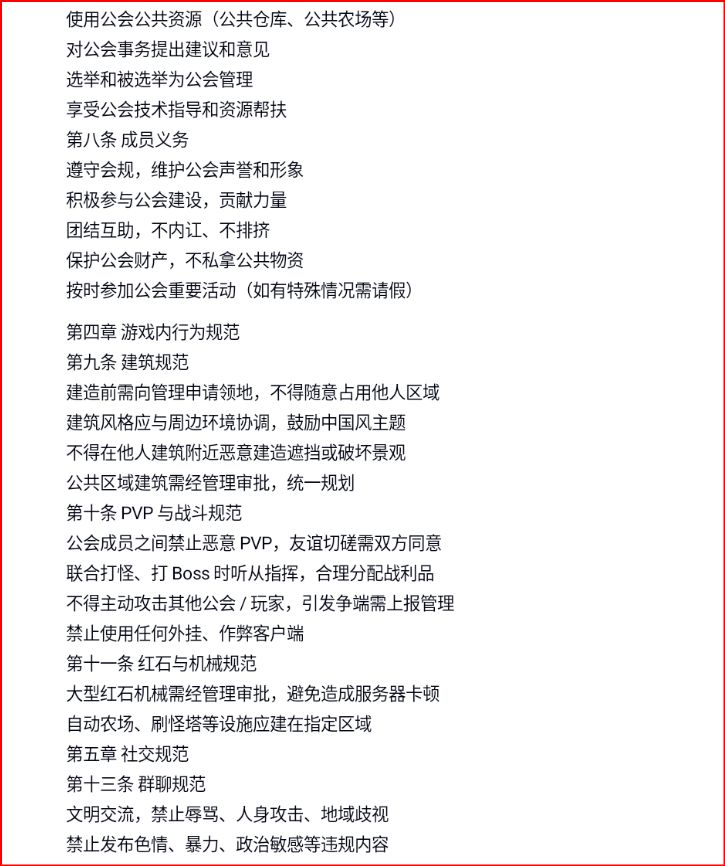 使用公会公共资源（公共仓库、公共农场等）
对公会事务提出建议和意见
选举和被选举为公会管理
享受公会技术指导和资源帮扶
第八条 成员义务
遵守会规，维护公会声誉和形象
积极参与公会建设，贡献力量
团结互助，不内讧、不排挤
保护公会财产，不私拿公共物资
按时参加公会重要活动（如有特殊情况需请假）

第四章 游戏内行为规范
第九条 建筑规范
建造前需向管理申请领地，不得随意占用他人区域
建筑风格应与周边环境协调，鼓励中国风主题
不得在他人建筑附近恶意建造遮挡或破坏景观
公共区域建筑需经管理审批，统一规划
第十条 PVP 与战斗规范
公会成员之间禁止恶意 PVP，友谊切磋需双方同意
联合打怪、打 Boss 时听从指挥，合理分配战利品
不得主动攻击其他公会 / 玩家，引发争端需上报管理
禁止使用任何外挂、作弊客户端
第十一条 红石与机械规范
大型红石机械需经管理审批，避免造成服务器卡顿
自动农场、刷怪塔等设施应建在指定区域
第五章 社交规范
第十三条 群聊规范
文明交流，禁止辱骂、人身攻击、地域歧视
禁止发布色情、暴力、政治敏感等违规内容